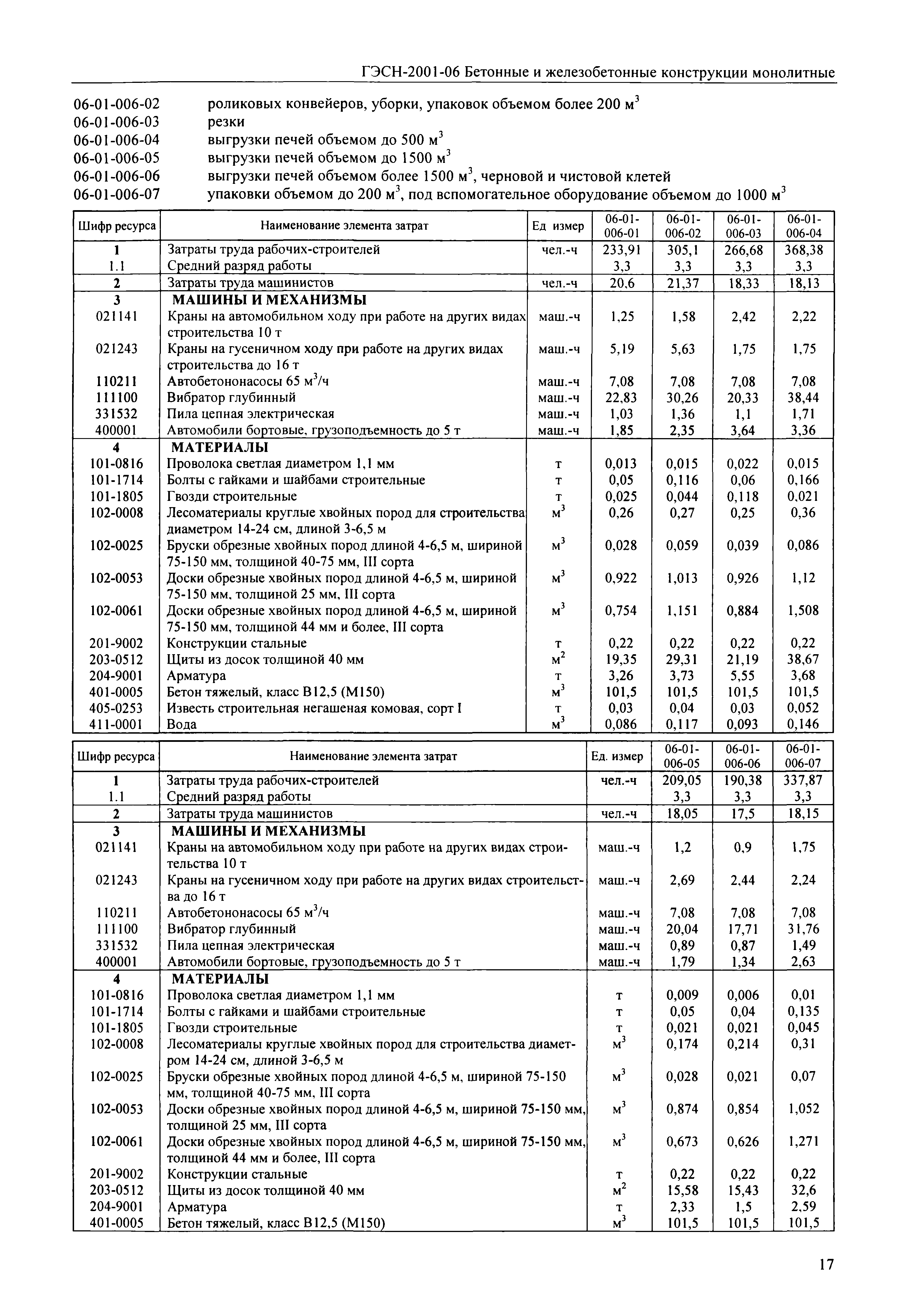 ГЭСН-2001-06 Бетонные и железобетонные конструкции монолитные

06-01-006-02 роликовых конвейеров, уборки, упаковок объемом более 200 м$^3$
06-01-006-03 резки
06-01-006-04 выгрузки печей объемом до 500 м$^3$
06-01-006-05 выгрузки печей объемом до 1500 м$^3$
06-01-006-06 выгрузки печей объемом более 1500 м$^3$, черновой и чистовой клетей
06-01-006-07 упаковки объемом до 200 м$^3$, под вспомогательное оборудование объемом до 1000 м$^3$

| Шифр ресурса | Наименование элемента затрат | Ед измер | 06-01-006-01 | 06-01-006-02 | 06-01-006-03 | 06-01-006-04 |
|---|---|---|---|---|---|---|
| 1 | Затраты труда рабочих-строителей | чел.-ч | 233,91 | 305,1 | 266,68 | 368,38 |
| 1.1 | Средний разряд работы | | 3,3 | 3,3 | 3,3 | 3,3 |
| 2 | Затраты труда машинистов | чел.-ч | 20,6 | 21,37 | 18,33 | 18,13 |
| 3 | МАШИНЫ И МЕХАНИЗМЫ | | | | | |
| 021141 | Краны на автомобильном ходу при работе на других видах строительства 10 т | маш.-ч | 1,25 | 1,58 | 2,42 | 2,22 |
| 021243 | Краны на гусеничном ходу при работе на других видах строительства до 16 т | маш.-ч | 5,19 | 5,63 | 1,75 | 1,75 |
| 110211 | Автобетононасосы 65 м$^3$/ч | маш.-ч | 7,08 | 7,08 | 7,08 | 7,08 |
| 111100 | Вибратор глубинный | маш.-ч | 22,83 | 30,26 | 20,33 | 38,44 |
| 331532 | Пила цепная электрическая | маш.-ч | 1,03 | 1,36 | 1,1 | 1,71 |
| 400001 | Автомобили бортовые, грузоподъемность до 5 т | маш.-ч | 1,85 | 2,35 | 3,64 | 3,36 |
| 4 | МАТЕРИАЛЫ | | | | | |
| 101-0816 | Проволока светлая диаметром 1,1 мм | т | 0,013 | 0,015 | 0,022 | 0,015 |
| 101-1714 | Болты с гайками и шайбами строительные | т | 0,05 | 0,116 | 0,06 | 0,166 |
| 101-1805 | Гвозди строительные | т | 0,025 | 0,044 | 0,118 | 0,021 |
| 102-0008 | Лесоматериалы круглые хвойных пород для строительства диаметром 14-24 см, длиной 3-6,5 м | м$^3$ | 0,26 | 0,27 | 0,25 | 0,36 |
| 102-0025 | Бруски обрезные хвойных пород длиной 4-6,5 м, шириной 75-150 мм, толщиной 40-75 мм, III сорта | м$^3$ | 0,028 | 0,059 | 0,039 | 0,086 |
| 102-0053 | Доски обрезные хвойных пород длиной 4-6,5 м, шириной 75-150 мм, толщиной 25 мм, III сорта | м$^3$ | 0,922 | 1,013 | 0,926 | 1,12 |
| 102-0061 | Доски обрезные хвойных пород длиной 4-6,5 м, шириной 75-150 мм, толщиной 44 мм и более, III сорта | м$^3$ | 0,754 | 1,151 | 0,884 | 1,508 |
| 201-9002 | Конструкции стальные | т | 0,22 | 0,22 | 0,22 | 0,22 |
| 203-0512 | Щиты из досок толщиной 40 мм | м$^2$ | 19,35 | 29,31 | 21,19 | 38,67 |
| 204-9001 | Арматура | т | 3,26 | 3,73 | 5,55 | 3,68 |
| 401-0005 | Бетон тяжелый, класс В12,5 (М150) | м$^3$ | 101,5 | 101,5 | 101,5 | 101,5 |
| 405-0253 | Известь строительная негашеная комовая, сорт I | т | 0,03 | 0,04 | 0,03 | 0,052 |
| 411-0001 | Вода | м$^3$ | 0,086 | 0,117 | 0,093 | 0,146 |

| Шифр ресурса | Наименование элемента затрат | Ед. измер | 06-01-006-05 | 06-01-006-06 | 06-01-006-07 |
|---|---|---|---|---|---|
| 1 | Затраты труда рабочих-строителей | чел.-ч | 209,05 | 190,38 | 337,87 |
| 1.1 | Средний разряд работы | | 3,3 | 3,3 | 3,3 |
| 2 | Затраты труда машинистов | чел.-ч | 18,05 | 17,5 | 18,15 |
| 3 | МАШИНЫ И МЕХАНИЗМЫ | | | | |
| 021141 | Краны на автомобильном ходу при работе на других видах строительства 10 т | маш.-ч | 1,2 | 0,9 | 1,75 |
| 021243 | Краны на гусеничном ходу при работе на других видах строительства до 16 т | маш.-ч | 2,69 | 2,44 | 2,24 |
| 110211 | Автобетононасосы 65 м$^3$/ч | маш.-ч | 7,08 | 7,08 | 7,08 |
| 111100 | Вибратор глубинный | маш.-ч | 20,04 | 17,71 | 31,76 |
| 331532 | Пила цепная электрическая | маш.-ч | 0,89 | 0,87 | 1,49 |
| 400001 | Автомобили бортовые, грузоподъемность до 5 т | маш.-ч | 1,79 | 1,34 | 2,63 |
| 4 | МАТЕРИАЛЫ | | | | |
| 101-0816 | Проволока светлая диаметром 1,1 мм | т | 0,009 | 0,006 | 0,01 |
| 101-1714 | Болты с гайками и шайбами строительные | т | 0,05 | 0,04 | 0,135 |
| 101-1805 | Гвозди строительные | т | 0,021 | 0,021 | 0,045 |
| 102-0008 | Лесоматериалы круглые хвойных пород для строительства диаметром 14-24 см, длиной 3-6,5 м | м$^3$ | 0,174 | 0,214 | 0,31 |
| 102-0025 | Бруски обрезные хвойных пород длиной 4-6,5 м, шириной 75-150 мм, толщиной 40-75 мм, III сорта | м$^3$ | 0,028 | 0,021 | 0,07 |
| 102-0053 | Доски обрезные хвойных пород длиной 4-6,5 м, шириной 75-150 мм, толщиной 25 мм, III сорта | м$^3$ | 0,874 | 0,854 | 1,052 |
| 102-0061 | Доски обрезные хвойных пород длиной 4-6,5 м, шириной 75-150 мм, толщиной 44 мм и более, III сорта | м$^3$ | 0,673 | 0,626 | 1,271 |
| 201-9002 | Конструкции стальные | т | 0,22 | 0,22 | 0,22 |
| 203-0512 | Щиты из досок толщиной 40 мм | м$^2$ | 15,58 | 15,43 | 32,6 |
| 204-9001 | Арматура | т | 2,33 | 1,5 | 2,59 |
| 401-0005 | Бетон тяжелый, класс В12,5 (М150) | м$^3$ | 101,5 | 101,5 | 101,5 |

17